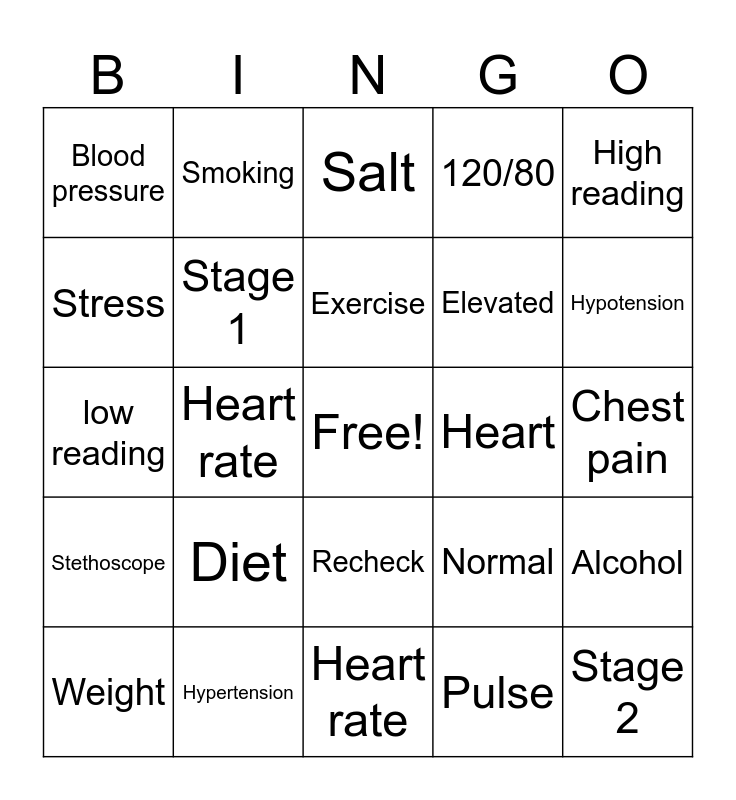 | B | I | N | G | O |
|---|---|---|---|---|
| Blood pressure | Smoking | Salt | 120/80 | High reading |
| Stress | Stage 1 | Exercise | Elevated | Hypotension |
| low reading | Heart rate | Free! | Heart | Chest pain |
| Stethoscope | Diet | Recheck | Normal | Alcohol |
| Weight | Hypertension | Heart rate | Pulse | Stage 2 |